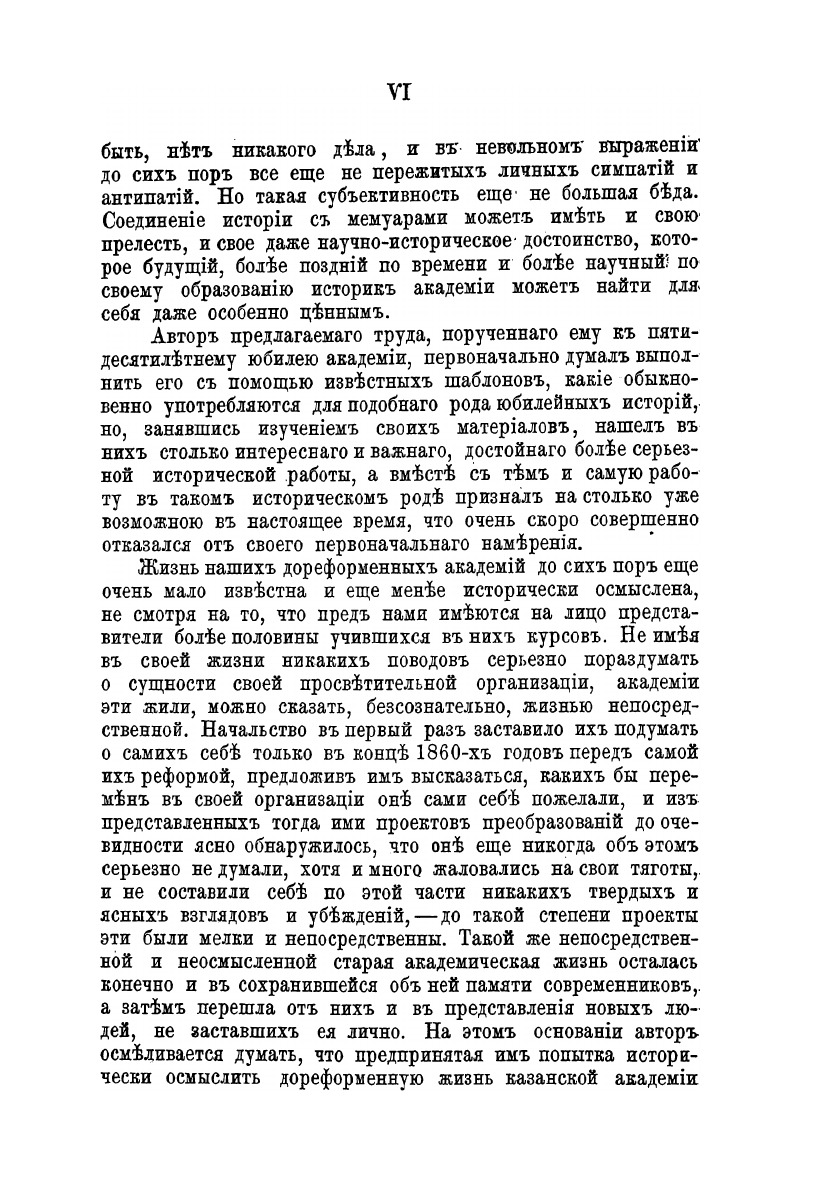 VI

быть, нѣтъ никакого дѣла, и въ невольномъ выраженіи до сихъ поръ все еще не пережитыхъ личныхъ симпатій и антипатій. Но такая субъективность еще не большая бѣда. Соединеніе исторіи съ мемуарами можетъ имѣть и свою прелесть, и свое даже научно-историческое достоинство, которое будущій, болѣе поздній по времени и болѣе научный по своему образованію историкъ академіи можетъ найти для себя даже особенно цѣннымъ.

Авторъ предлагаемаго труда, порученнаго ему къ пятидесятилѣтнему юбилею академіи, первоначально думалъ выполнить его съ помощью извѣстныхъ шаблоновъ, какіе обыкновенно употребляются для подобнаго рода юбилейныхъ исторій, но, занявшись изученіемъ своихъ матеріаловъ, нашелъ въ нихъ столько интереснаго и важнаго, достойнаго болѣе серьезной исторической работы, а вмѣстѣ съ тѣмъ и самую работу въ такомъ историческомъ родѣ призналъ на столько уже возможною въ настоящее время, что очень скоро совершенно отказался отъ своего первоначальнаго намѣренія.

Жизнь нашихъ дореформенныхъ академій до сихъ поръ еще очень мало извѣстна и еще менѣе исторически осмыслена, не смотря на то, что предъ нами имѣются на лицо представители болѣе половины учившихся въ нихъ курсовъ. Не имѣя въ своей жизни никакихъ поводовъ серьезно пораздумать о сущности своей просвѣтительной организаціи, академіи эти жили, можно сказать, безсознательно, жизнью непосредственной. Начальство въ первый разъ заставило ихъ подумать о самихъ себѣ только въ концѣ 1860-хъ годовъ передъ самой ихъ реформой, предложивъ имъ высказаться, какихъ бы перемѣнъ въ своей организаціи онѣ сами себѣ пожелали, и изъ представленныхъ тогда ими проектовъ преобразованій до очевидности ясно обнаружилось, что онѣ еще никогда объ этомъ серьезно не думали, хотя и много жаловались на свои тяготы, и не составили себѣ по этой части никакихъ твердыхъ и ясныхъ взглядовъ и убѣжденій, — до такой степени проекты эти были мелки и непосредственны. Такой же непосредственной и неосмысленной старая академическая жизнь осталась конечно и въ сохранившейся объ ней памяти современниковъ, а затѣмъ перешла отъ нихъ и въ представленія новыхъ людей, не заставшихъ ея лично. На этомъ основаніи авторъ осмѣливается думать, что предпринятая имъ попытка исторически осмыслить дореформенную жизнь казанской академіи